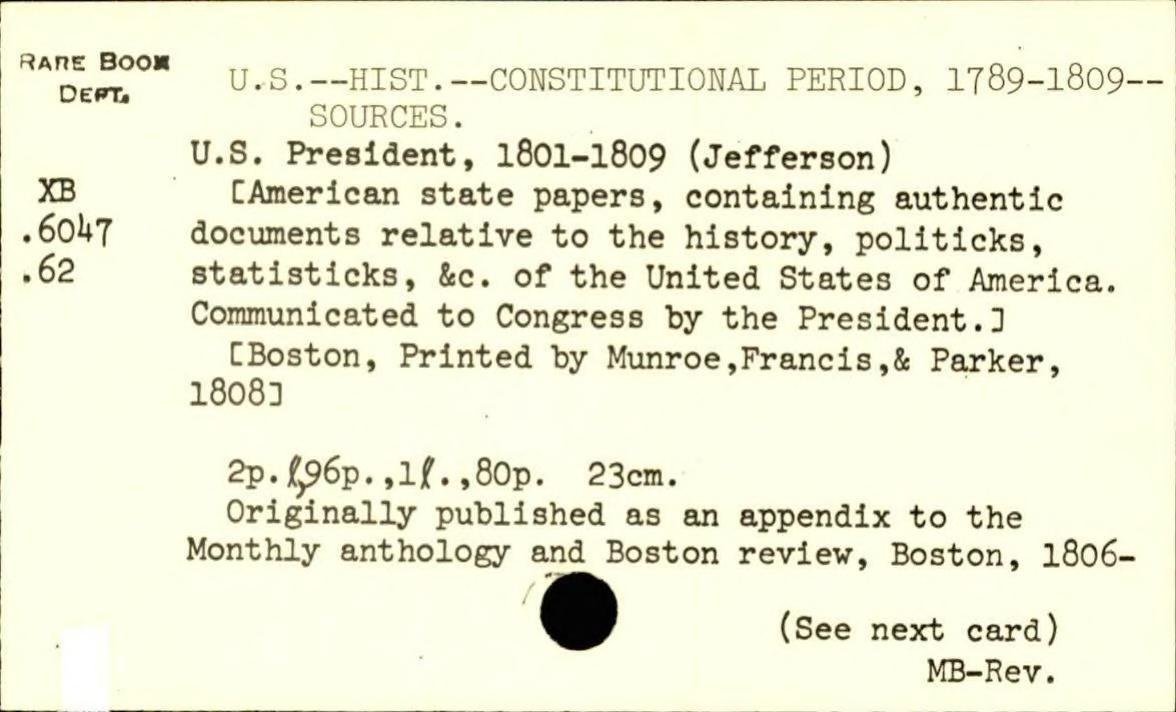 RARE BOOK DEPT.

XB
.6047
.62

U.S.--HIST.--CONSTITUTIONAL PERIOD, 1789-1809--SOURCES.

U.S. President, 1801-1809 (Jefferson)

[American state papers, containing authentic documents relative to the history, politicks, statisticks, &c. of the United States of America. Communicated to Congress by the President.]

[Boston, Printed by Munroe,Francis,& Parker, 1808]

2p.ℓ,96p.,1ℓ.,80p. 23cm.

Originally published as an appendix to the Monthly anthology and Boston review, Boston, 1806-

(See next card)
MB-Rev.